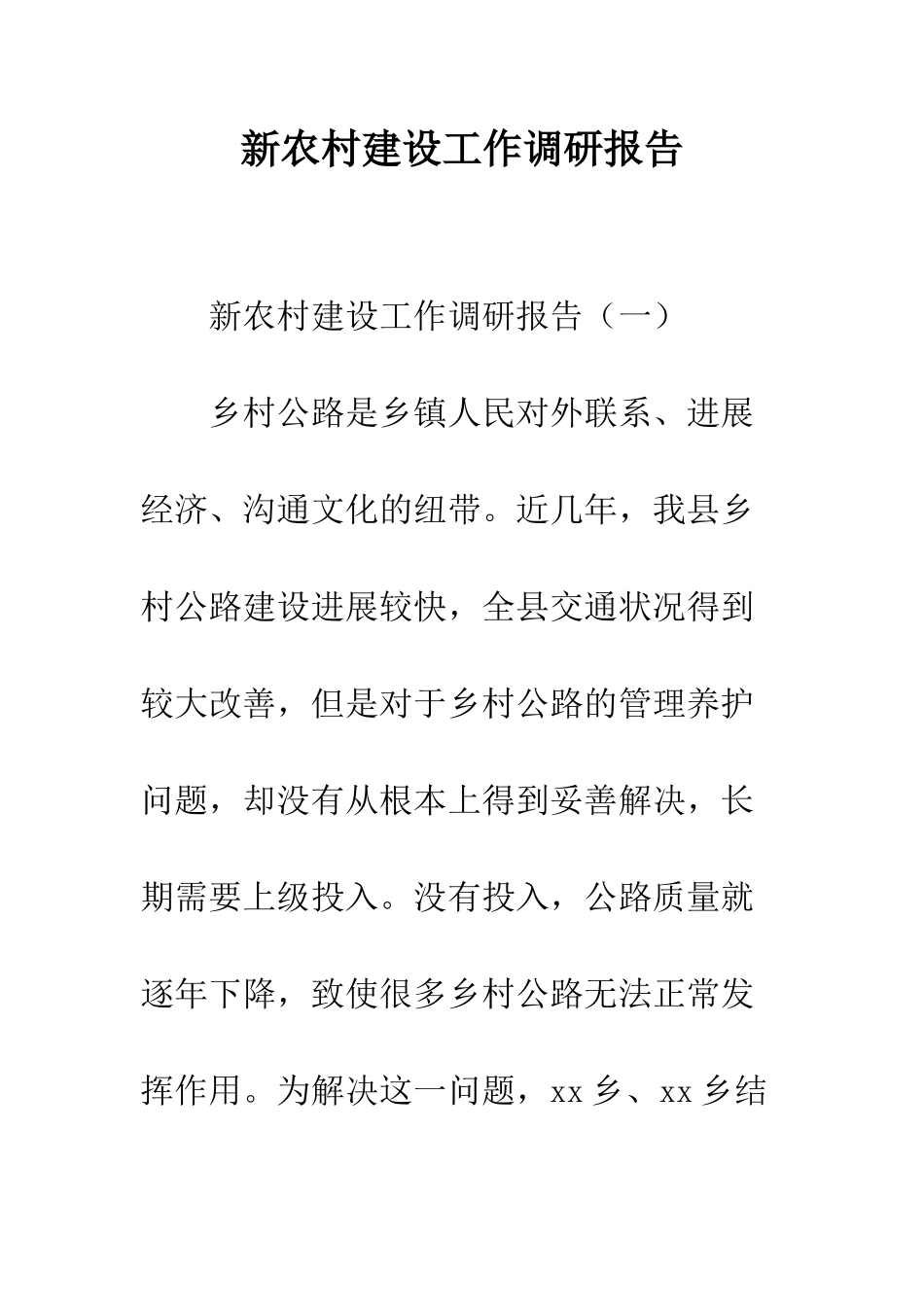 新农村建设工作调研报告

新农村建设工作调研报告（一）

乡村公路是乡镇人民对外联系、进展经济、沟通文化的纽带。近几年，我县乡村公路建设进展较快，全县交通状况得到较大改善，但是对于乡村公路的管理养护问题，却没有从根本上得到妥善解决，长期需要上级投入。没有投入，公路质量就逐年下降，致使很多乡村公路无法正常发挥作用。为解决这一问题，xx 乡、xx 乡结